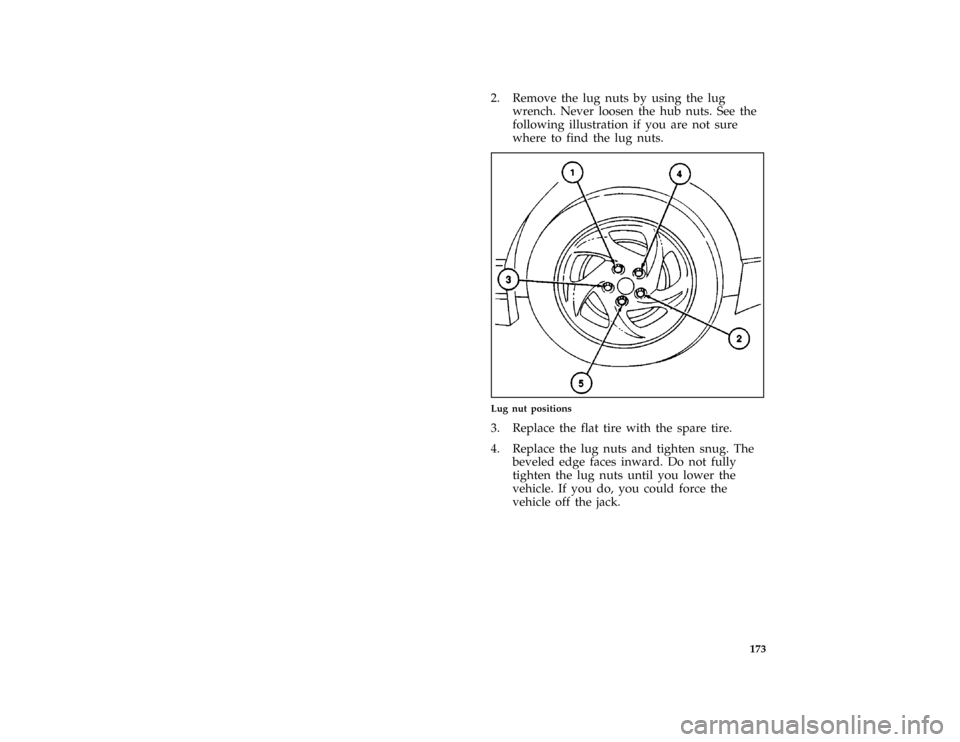 2. Remove the lug nuts by using the lug wrench. Never loosen the hub nuts. See the following illustration if you are not sure where to find the lug nuts.

1
4
3
2
5

Lug nut positions

3. Replace the flat tire with the spare tire.

4. Replace the lug nuts and tighten snug. The beveled edge faces inward. Do not fully tighten the lug nuts until you lower the vehicle. If you do, you could force the vehicle off the jack.

173

carmanualsonline.info